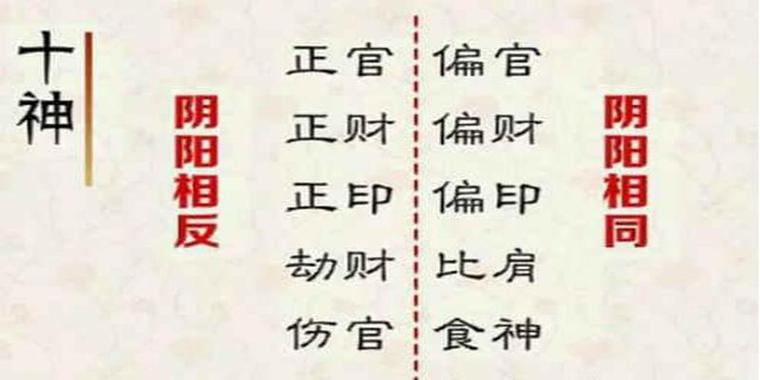 十神

阴阳相反

正官
正财
正印
劫财
伤官

偏官
偏财
偏印
比肩
食神

阴阳相同